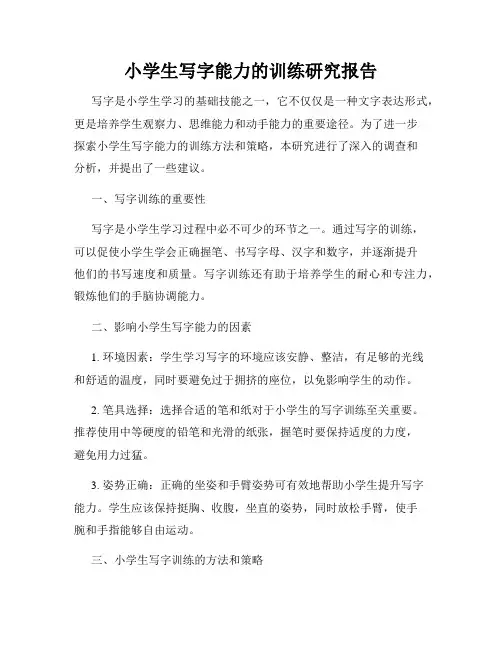 小学生写字能力的训练研究报告

写字是小学生学习的基础技能之一，它不仅仅是一种文字表达形式，更是培养学生观察力、思维能力和动手能力的重要途径。为了进一步探索小学生写字能力的训练方法和策略，本研究进行了深入的调查和分析，并提出了一些建议。

一、写字训练的重要性

写字是小学生学习过程中必不可少的环节之一。通过写字的训练，可以促使小学生学会正确握笔、书写字母、汉字和数字，并逐渐提升他们的书写速度和质量。写字训练还有助于培养学生的耐心和专注力，锻炼他们的手脑协调能力。

二、影响小学生写字能力的因素

1. 环境因素：学生学习写字的环境应该安静、整洁，有足够的光线和舒适的温度，同时要避免过于拥挤的座位，以免影响学生的动作。

2. 笔具选择：选择合适的笔和纸对于小学生的写字训练至关重要。推荐使用中等硬度的铅笔和光滑的纸张，握笔时要保持适度的力度，避免用力过猛。

3. 姿势正确：正确的坐姿和手臂姿势可有效地帮助小学生提升写字能力。学生应该保持挺胸、收腹，坐直的姿势，同时放松手臂，使手腕和手指能够自由运动。

三、小学生写字训练的方法和策略